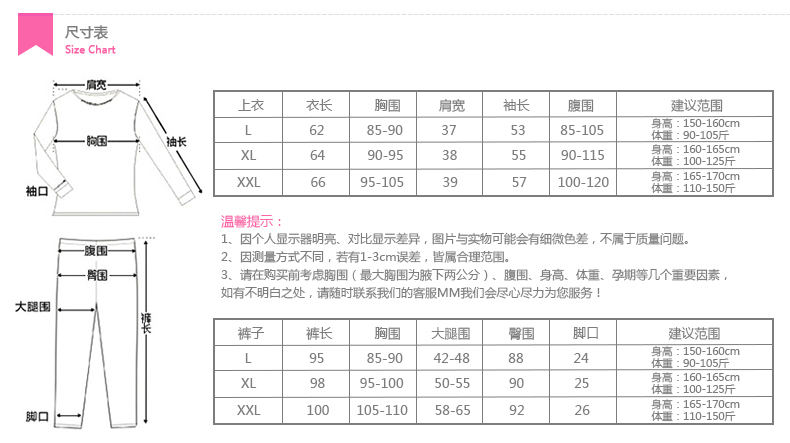 尺寸表
Size Chart

肩宽
胸围
袖长
袖口

腹围
臀围
大腿围
裤长
脚口

| 上衣 | 衣长 | 胸围 | 肩宽 | 袖长 | 腹围 | 建议范围 |
|---|---|---|---|---|---|---|
| L | 62 | 85-90 | 37 | 53 | 85-105 | 身高：150-160cm 体重：90-105斤 |
| XL | 64 | 90-95 | 38 | 55 | 90-115 | 身高：160-165cm 体重：100-125斤 |
| XXL | 66 | 95-105 | 39 | 57 | 100-120 | 身高：165-170cm 体重：110-150斤 |

温馨提示：
1、因个人显示器明亮、对比显示差异，图片与实物可能会有细微色差，不属于质量问题。
2、因测量方式不同，若有1-3cm误差，皆属合理范围。
3、请在购买前考虑胸围（最大胸围为腋下两公分）、腹围、身高、体重、孕期等几个重要因素，如有不明白之处，请随时联系我们的客服MM我们会尽心尽力为您服务！

| 裤子 | 裤长 | 胸围 | 大腿围 | 臀围 | 脚口 | 建议范围 |
|---|---|---|---|---|---|---|
| L | 95 | 85-90 | 42-48 | 88 | 24 | 身高：150-160cm 体重：90-105斤 |
| XL | 98 | 95-100 | 50-55 | 90 | 25 | 身高：160-165cm 体重：100-125斤 |
| XXL | 100 | 105-110 | 58-65 | 92 | 26 | 身高：165-170cm 体重：110-150斤 |